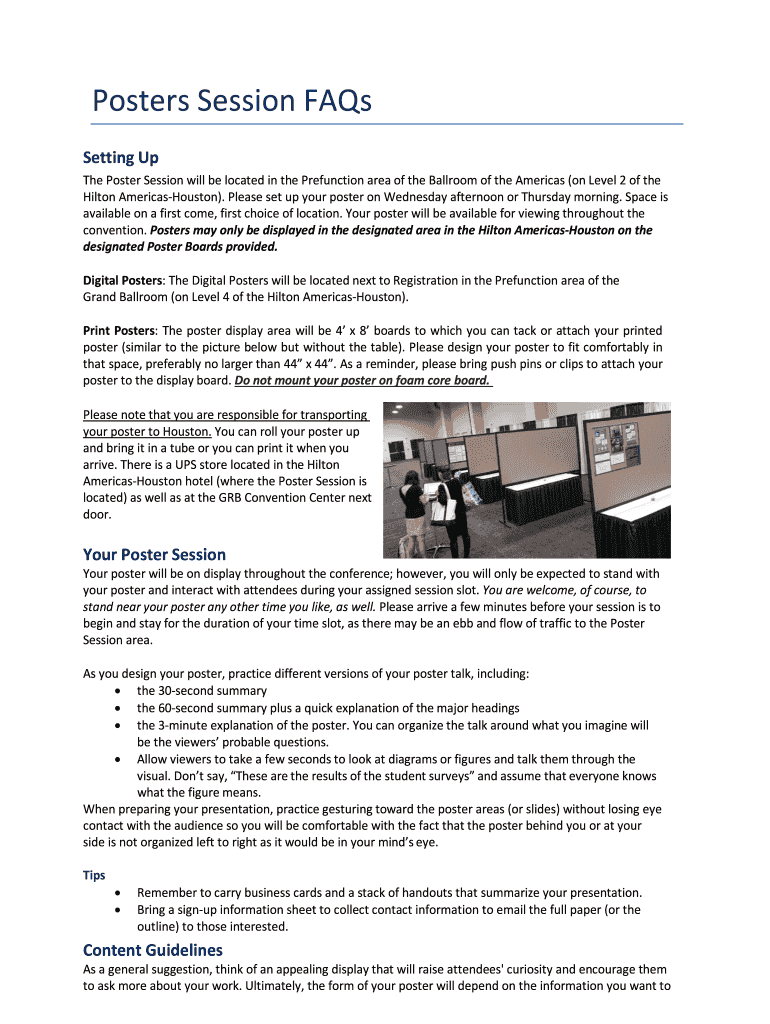 Posters Session FAQs

Setting Up

The Poster Session will be located in the Prefunction area of the Ballroom of the Americas (on Level 2 of the Hilton Americas-Houston). Please set up your poster on Wednesday afternoon or Thursday morning. Space is available on a first come, first choice of location. Your poster will be available for viewing throughout the convention. Posters may only be displayed in the designated area in the Hilton Americas-Houston on the designated Poster Boards provided.

Digital Posters: The Digital Posters will be located next to Registration in the Prefunction area of the Grand Ballroom (on Level 4 of the Hilton Americas-Houston).

Print Posters: The poster display area will be 4' x 8' boards to which you can tack or attach your printed poster (similar to the picture below but without the table). Please design your poster to fit comfortably in that space, preferably no larger than 44" x 44". As a reminder, please bring push pins or clips to attach your poster to the display board. Do not mount your poster on foam core board.

Please note that you are responsible for transporting your poster to Houston. You can roll your poster up and bring it in a tube or you can print it when you arrive. There is a UPS store located in the Hilton Americas-Houston hotel (where the Poster Session is located) as well as at the GRB Convention Center next door.

Your Poster Session

Your poster will be on display throughout the conference; however, you will only be expected to stand with your poster and interact with attendees during your assigned session slot. You are welcome, of course, to stand near your poster any other time you like, as well. Please arrive a few minutes before your session is to begin and stay for the duration of your time slot, as there may be an ebb and flow of traffic to the Poster Session area.

As you design your poster, practice different versions of your poster talk, including:
• the 30-second summary
• the 60-second summary plus a quick explanation of the major headings
• the 3-minute explanation of the poster. You can organize the talk around what you imagine will be the viewers' probable questions.
• Allow viewers to take a few seconds to look at diagrams or figures and talk them through the visual. Don't say, "These are the results of the student surveys" and assume that everyone knows what the figure means.
When preparing your presentation, practice gesturing toward the poster areas (or slides) without losing eye contact with the audience so you will be comfortable with the fact that the poster behind you or at your side is not organized left to right as it would be in your mind's eye.

Tips
• Remember to carry business cards and a stack of handouts that summarize your presentation.
• Bring a sign-up information sheet to collect contact information to email the full paper (or the outline) to those interested.

Content Guidelines

As a general suggestion, think of an appealing display that will raise attendees' curiosity and encourage them to ask more about your work. Ultimately, the form of your poster will depend on the information you want to